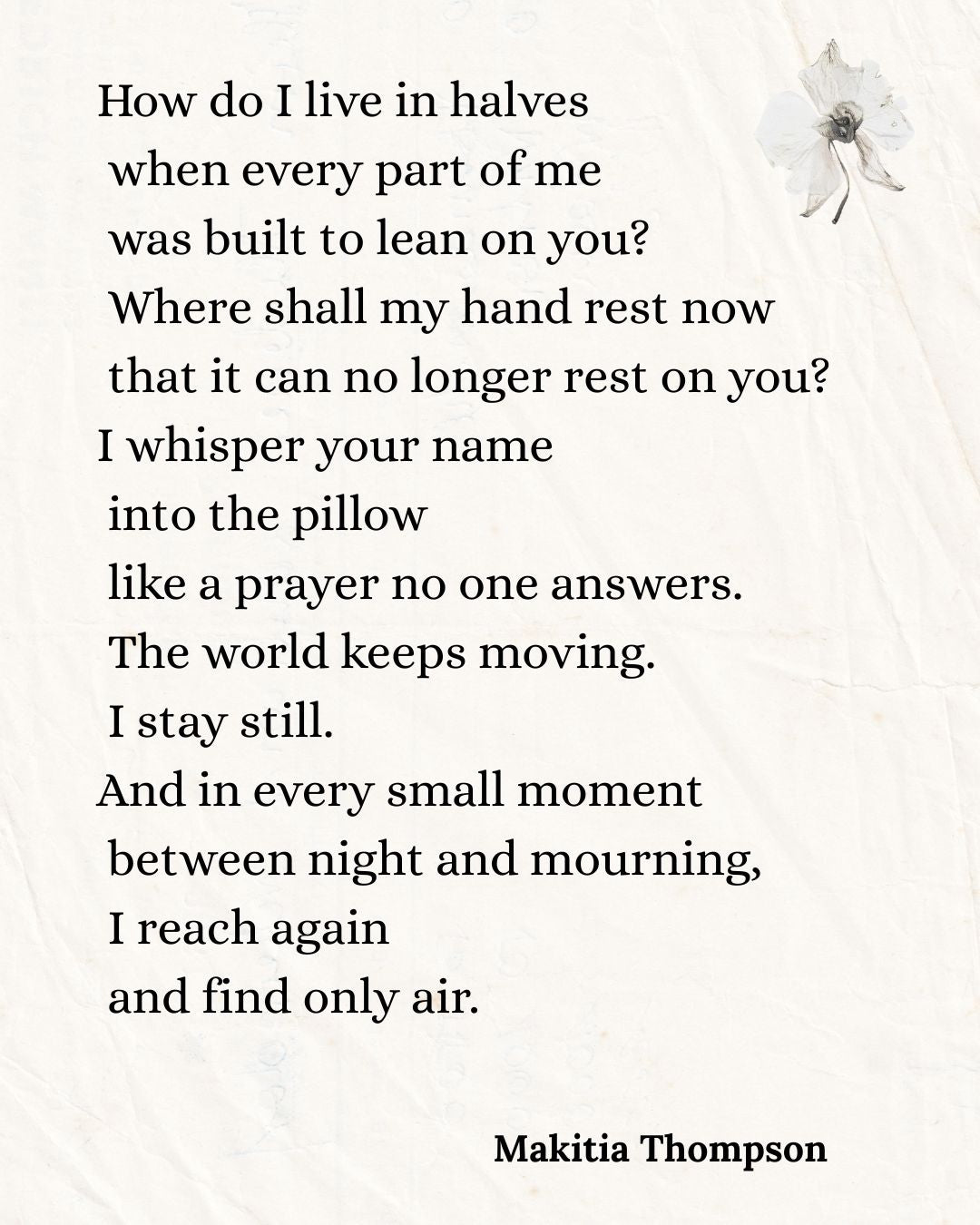 How do I live in halves
when every part of me
was built to lean on you?
Where shall my hand rest now
that it can no longer rest on you?
I whisper your name
into the pillow
like a prayer no one answers.
The world keeps moving.
I stay still.
And in every small moment
between night and mourning,
I reach again
and find only air.

Makitia Thompson